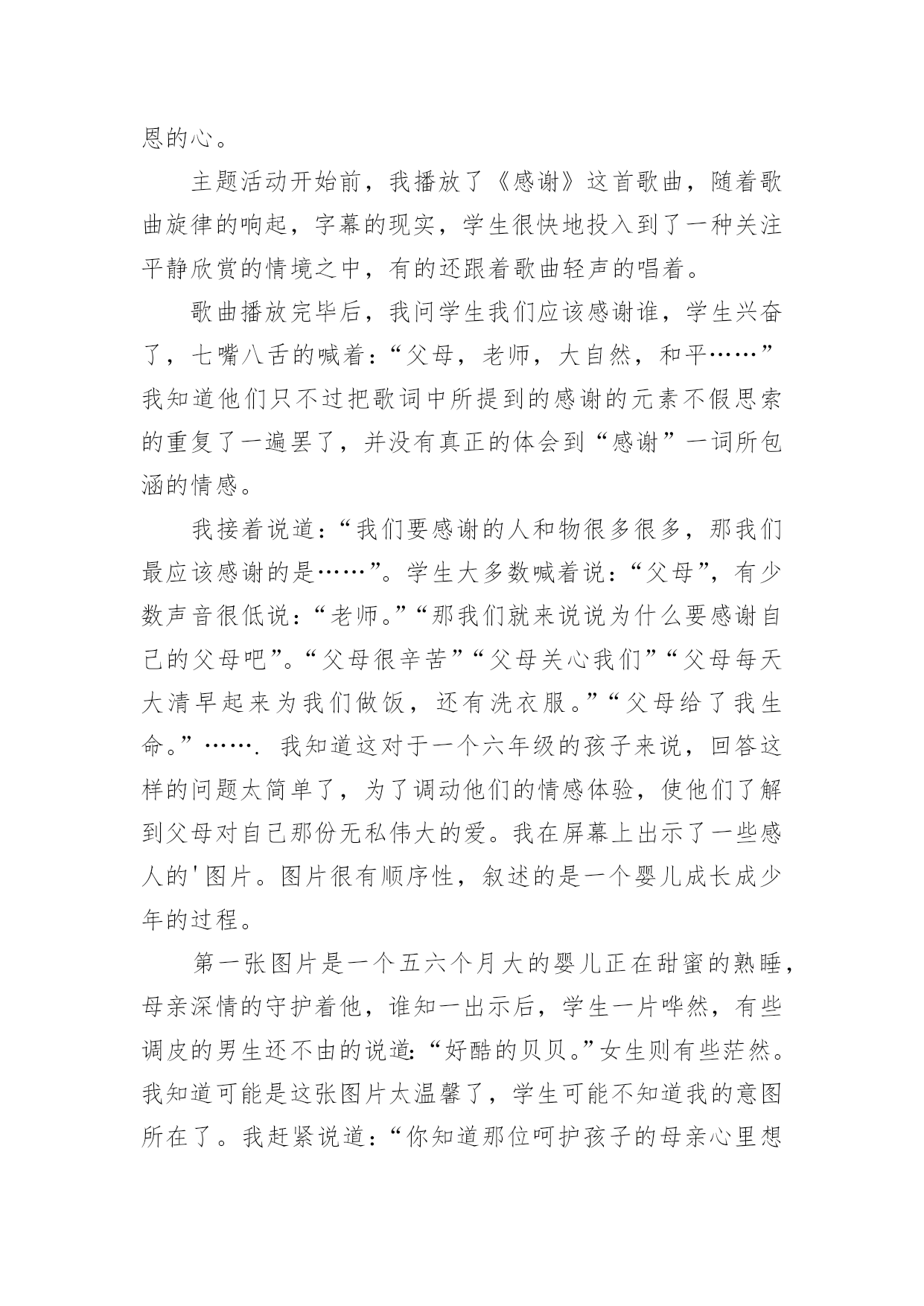 恩的心。

主题活动开始前，我播放了《感谢》这首歌曲，随着歌曲旋律的响起，字幕的现实，学生很快地投入到了一种关注平静欣赏的情境之中，有的还跟着歌曲轻声的唱着。

歌曲播放完毕后，我问学生我们应该感谢谁，学生兴奋了，七嘴八舌的喊着：“父母，老师，大自然，和平……”我知道他们只不过把歌词中所提到的感谢的元素不假思索的重复了一遍罢了，并没有真正的体会到“感谢”一词所包涵的情感。

我接着说道：“我们要感谢的人和物很多很多，那我们最应该感谢的是……”。学生大多数喊着说：“父母”，有少数声音很低说：“老师。”“那我们就来说说为什么要感谢自己的父母吧”。“父母很辛苦”“父母关心我们”“父母每天大清早起来为我们做饭，还有洗衣服。”“父母给了我生命。”……. 我知道这对于一个六年级的孩子来说，回答这样的问题太简单了，为了调动他们的情感体验，使他们了解到父母对自己那份无私伟大的爱。我在屏幕上出示了一些感人的'图片。图片很有顺序性，叙述的是一个婴儿成长成少年的过程。

第一张图片是一个五六个月大的婴儿正在甜蜜的熟睡，母亲深情的守护着他，谁知一出示后，学生一片哗然，有些调皮的男生还不由的说道：“好酷的贝贝。”女生则有些茫然。我知道可能是这张图片太温馨了，学生可能不知道我的意图所在了。我赶紧说道：“你知道那位呵护孩子的母亲心里想